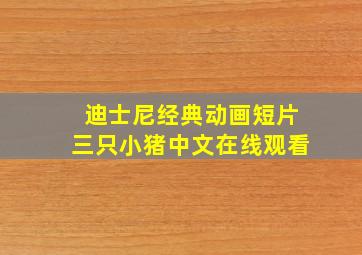 迪士尼经典动画短片
三只小猪中文在线观看